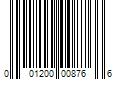 0 01200 00876 6